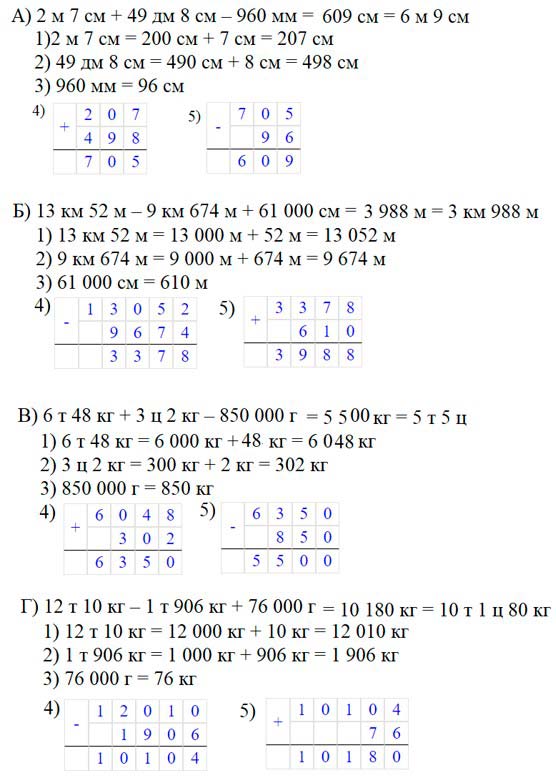 А) 2 м 7 см + 49 дм 8 см – 960 мм = 609 см = 6 м 9 см
1)2 м 7 см = 200 см + 7 см = 207 см
2) 49 дм 8 см = 490 см + 8 см = 498 см
3) 960 мм = 96 см

4)
| + | 2 | 0 | 7 |
|---|---|---|---|
| | 4 | 9 | 8 |
| | 7 | 0 | 5 |

5)
| - | 7 | 0 | 5 |
|---|---|---|---|
| | | 9 | 6 |
| | 6 | 0 | 9 |

Б) 13 км 52 м – 9 км 674 м + 61 000 см = 3 988 м = 3 км 988 м
1) 13 км 52 м = 13 000 м + 52 м = 13 052 м
2) 9 км 674 м = 9 000 м + 674 м = 9 674 м
3) 61 000 см = 610 м

4)
| - | 1 | 3 | 0 | 5 | 2 |
|---|---|---|---|---|---|
| | | 9 | 6 | 7 | 4 |
| | | 3 | 3 | 7 | 8 |

5)
| + | 3 | 3 | 7 | 8 |
|---|---|---|---|---|
| | | 6 | 1 | 0 |
| | 3 | 9 | 8 | 8 |

В) 6 т 48 кг + 3 ц 2 кг – 850 000 г = 5 500 кг = 5 т 5 ц
1) 6 т 48 кг = 6 000 кг + 48 кг = 6 048 кг
2) 3 ц 2 кг = 300 кг + 2 кг = 302 кг
3) 850 000 г = 850 кг

4)
| + | 6 | 0 | 4 | 8 |
|---|---|---|---|---|
| | | 3 | 0 | 2 |
| | 6 | 3 | 5 | 0 |

5)
| - | 6 | 3 | 5 | 0 |
|---|---|---|---|---|
| | | 8 | 5 | 0 |
| | 5 | 5 | 0 | 0 |

Г) 12 т 10 кг – 1 т 906 кг + 76 000 г = 10 180 кг = 10 т 1 ц 80 кг
1) 12 т 10 кг = 12 000 кг + 10 кг = 12 010 кг
2) 1 т 906 кг = 1 000 кг + 906 кг = 1 906 кг
3) 76 000 г = 76 кг

4)
| - | 1 | 2 | 0 | 1 | 0 |
|---|---|---|---|---|---|
| | | 1 | 9 | 0 | 6 |
| | 1 | 0 | 1 | 0 | 4 |

5)
| + | 1 | 0 | 1 | 0 | 4 |
|---|---|---|---|---|---|
| | | | | 7 | 6 |
| | 1 | 0 | 1 | 8 | 0 |